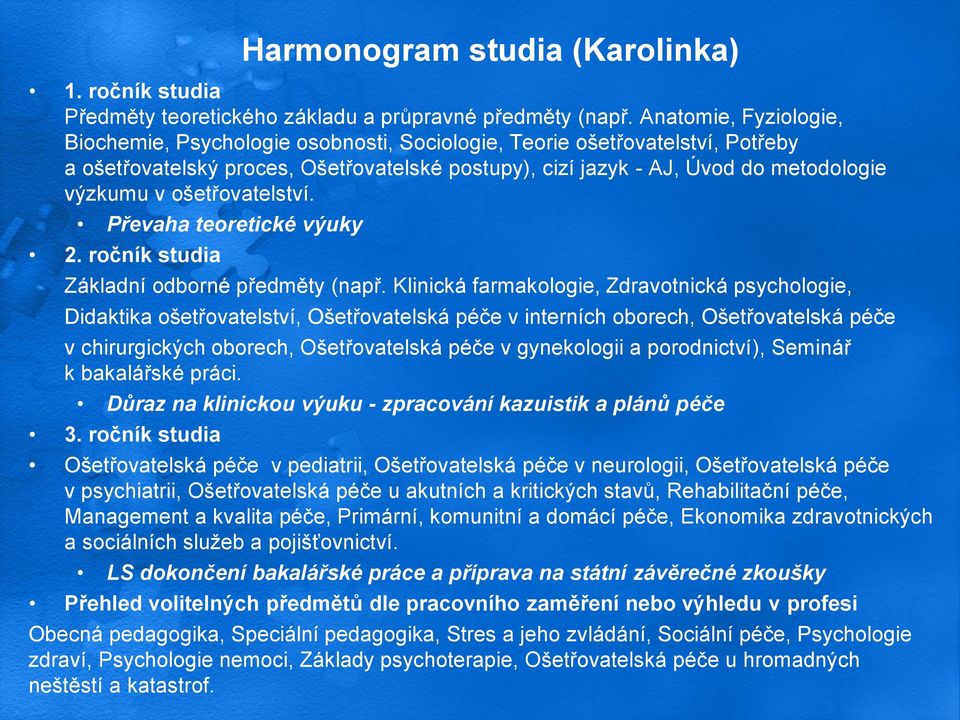 Harmonogram studia (Karolinka)

• 1. ročník studia
Předměty teoretického základu a průpravné předměty (např. Anatomie, Fyziologie, Biochemie, Psychologie osobnosti, Sociologie, Teorie ošetřovatelství, Potřeby a ošetřovatelský proces, Ošetřovatelské postupy), cizí jazyk - AJ, Úvod do metodologie výzkumu v ošetřovatelství.
• Převaha teoretické výuky

• 2. ročník studia
Základní odborné předměty (např. Klinická farmakologie, Zdravotnická psychologie, Didaktika ošetřovatelství, Ošetřovatelská péče v interních oborech, Ošetřovatelská péče v chirurgických oborech, Ošetřovatelská péče v gynekologii a porodnictví), Seminář k bakalářské práci.
• Důraz na klinickou výuku - zpracování kazuistik a plánů péče

• 3. ročník studia
• Ošetřovatelská péče v pediatrii, Ošetřovatelská péče v neurologii, Ošetřovatelská péče v psychiatrii, Ošetřovatelská péče u akutních a kritických stavů, Rehabilitační péče, Management a kvalita péče, Primární, komunitní a domácí péče, Ekonomika zdravotnických a sociálních služeb a pojišťovnictví.
• LS dokončení bakalářské práce a příprava na státní závěrečné zkoušky

• Přehled volitelných předmětů dle pracovního zaměření nebo výhledu v profesi
Obecná pedagogika, Speciální pedagogika, Stres a jeho zvládání, Sociální péče, Psychologie zdraví, Psychologie nemoci, Základy psychoterapie, Ošetřovatelská péče u hromadných neštěstí a katastrof.